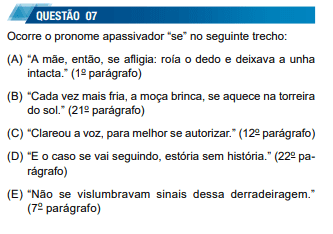 QUESTÃO 07

Ocorre o pronome apassivador “se” no seguinte trecho:

(A) “A mãe, então, se afligia: roía o dedo e deixava a unha intacta.” (1º parágrafo)

(B) “Cada vez mais fria, a moça brinca, se aquece na torreira do sol.” (21º parágrafo)

(C) “Clareou a voz, para melhor se autorizar.” (12º parágrafo)

(D) “E o caso se vai seguindo, estória sem história.” (22º parágrafo)

(E) “Não se vislumbravam sinais dessa derradeiragem.” (7º parágrafo)